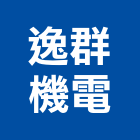 逸群
機電